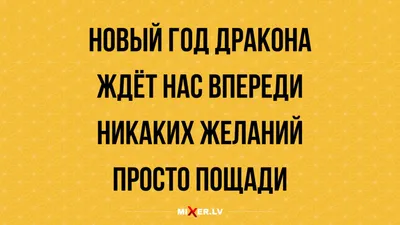 НОВЫЙ ГОД ДРАКОНА
ЖДЁТ НАС ВПЕРЕДИ
НИКАКИХ ЖЕЛАНИЙ
ПРОСТО ПОЩАДИ

MIXER.LV